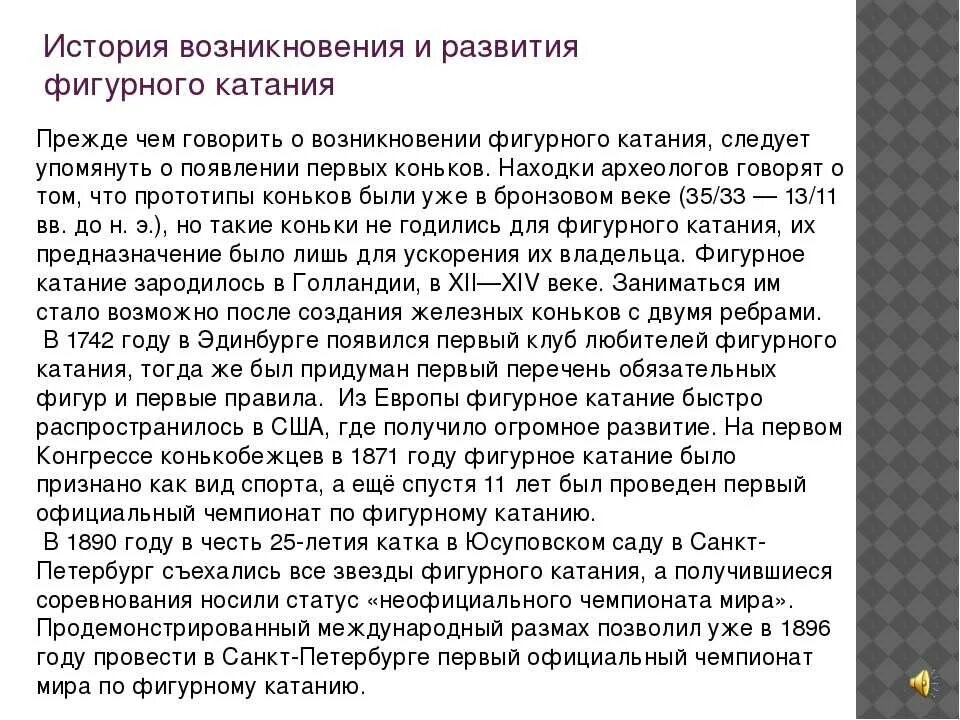 История возникновения и развития фигурного катания

Прежде чем говорить о возникновении фигурного катания, следует упомянуть о появлении первых коньков. Находки археологов говорят о том, что прототипы коньков были уже в бронзовом веке (35/33 — 13/11 вв. до н. э.), но такие коньки не годились для фигурного катания, их предназначение было лишь для ускорения их владельца. Фигурное катание зародилось в Голландии, в XII—XIV веке. Заниматься им стало возможно после создания железных коньков с двумя ребрами.
В 1742 году в Эдинбурге появился первый клуб любителей фигурного катания, тогда же был придуман первый перечень обязательных фигур и первые правила. Из Европы фигурное катание быстро распространилось в США, где получило огромное развитие. На первом Конгрессе конькобежцев в 1871 году фигурное катание было признано как вид спорта, а ещё спустя 11 лет был проведен первый официальный чемпионат по фигурному катанию.
В 1890 году в честь 25-летия катка в Юсуповском саду в Санкт-Петербург съехались все звезды фигурного катания, а получившиеся соревнования носили статус «неофициального чемпионата мира». Продемонстрированный международный размах позволил уже в 1896 году провести в Санкт-Петербурге первый официальный чемпионат мира по фигурному катанию.